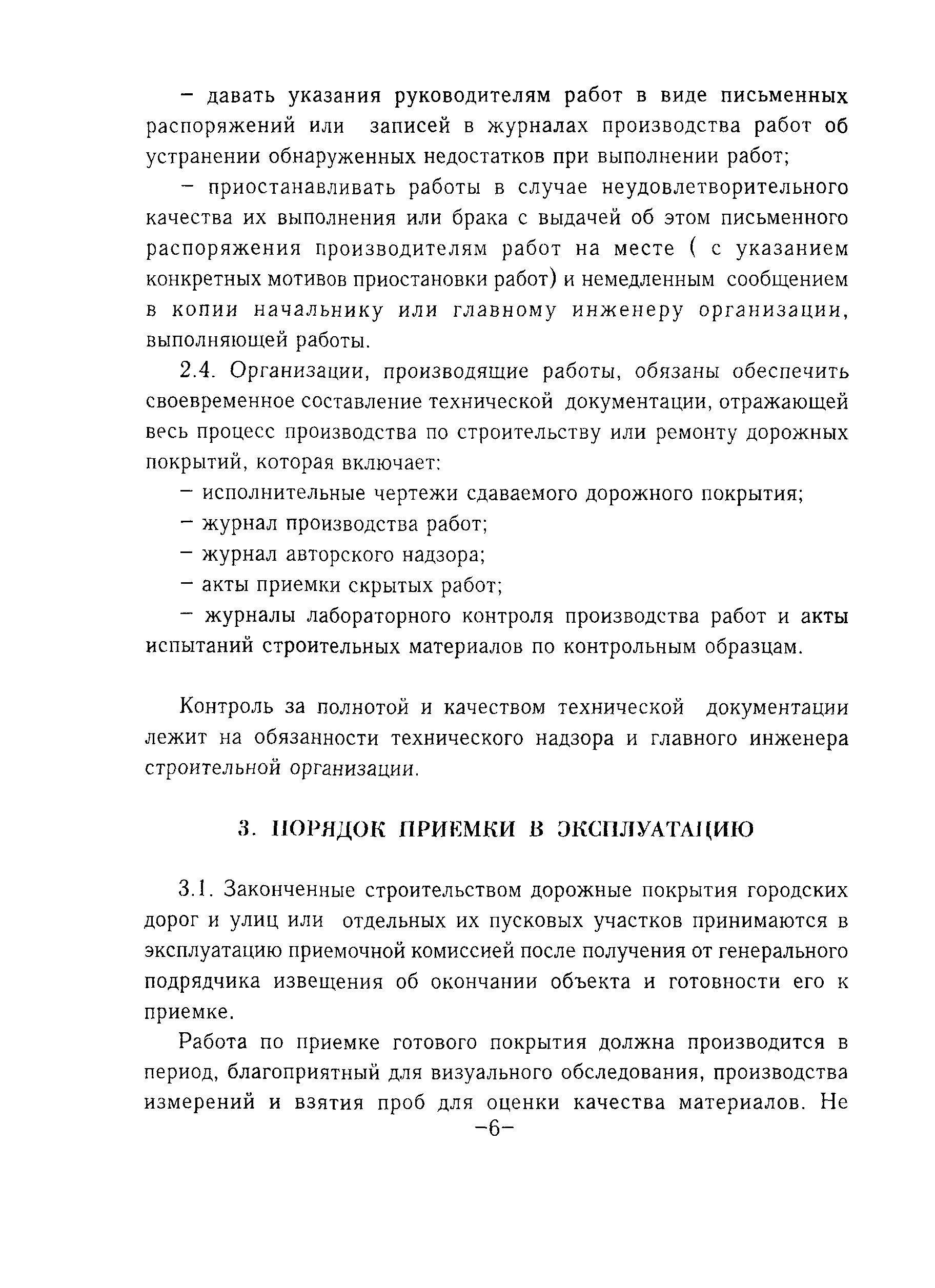 – давать указания руководителям работ в виде письменных распоряжений или записей в журналах производства работ об устранении обнаруженных недостатков при выполнении работ;

– приостанавливать работы в случае неудовлетворительного качества их выполнения или брака с выдачей об этом письменного распоряжения производителям работ на месте ( с указанием конкретных мотивов приостановки работ) и немедленным сообщением в копии начальнику или главному инженеру организации, выполняющей работы.

2.4. Организации, производящие работы, обязаны обеспечить своевременное составление технической документации, отражающей весь процесс производства по строительству или ремонту дорожных покрытий, которая включает:

– исполнительные чертежи сдаваемого дорожного покрытия;

– журнал производства работ;

– журнал авторского надзора;

– акты приемки скрытых работ;

– журналы лабораторного контроля производства работ и акты испытаний строительных материалов по контрольным образцам.

Контроль за полнотой и качеством технической документации лежит на обязанности технического надзора и главного инженера строительной организации.

3. ПОРЯДОК ПРИЕМКИ В ЭКСПЛУАТАЦИЮ

3.1. Законченные строительством дорожные покрытия городских дорог и улиц или отдельных их пусковых участков принимаются в эксплуатацию приемочной комиссией после получения от генерального подрядчика извещения об окончании объекта и готовности его к приемке.

Работа по приемке готового покрытия должна производится в период, благоприятный для визуального обследования, производства измерений и взятия проб для оценки качества материалов. Не

–6–